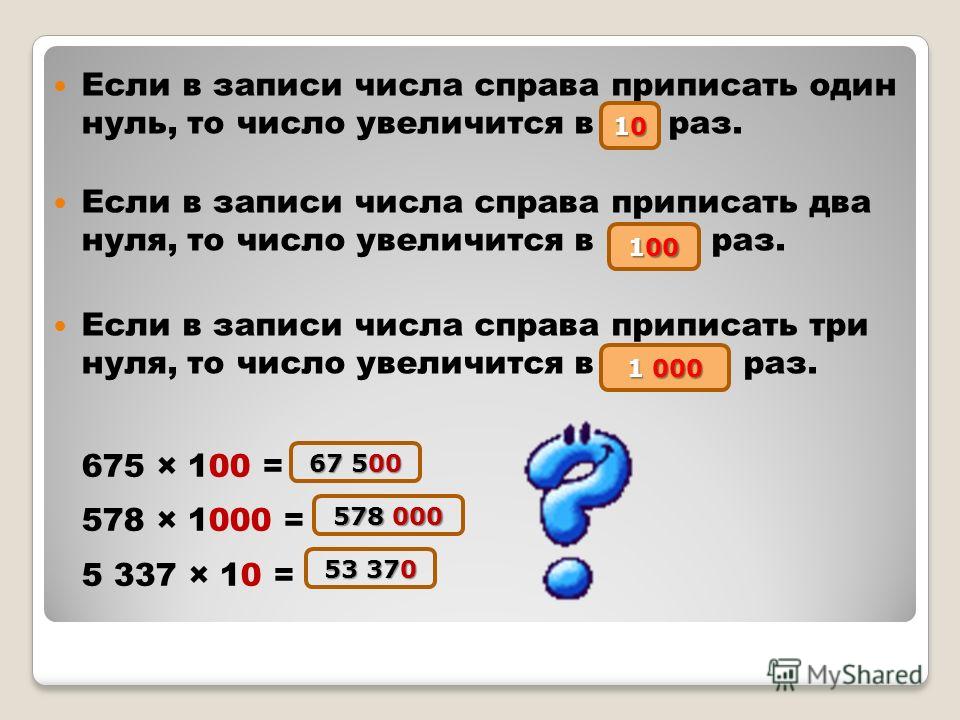 Если в записи числа справа приписать один нуль, то число увеличится в 10 раз.

Если в записи числа справа приписать два нуля, то число увеличится в 100 раз.

Если в записи числа справа приписать три нуля, то число увеличится в 1 000 раз.

675 × 100 = 67 500

578 × 1000 = 578 000

5 337 × 10 = 53 370

MyShared